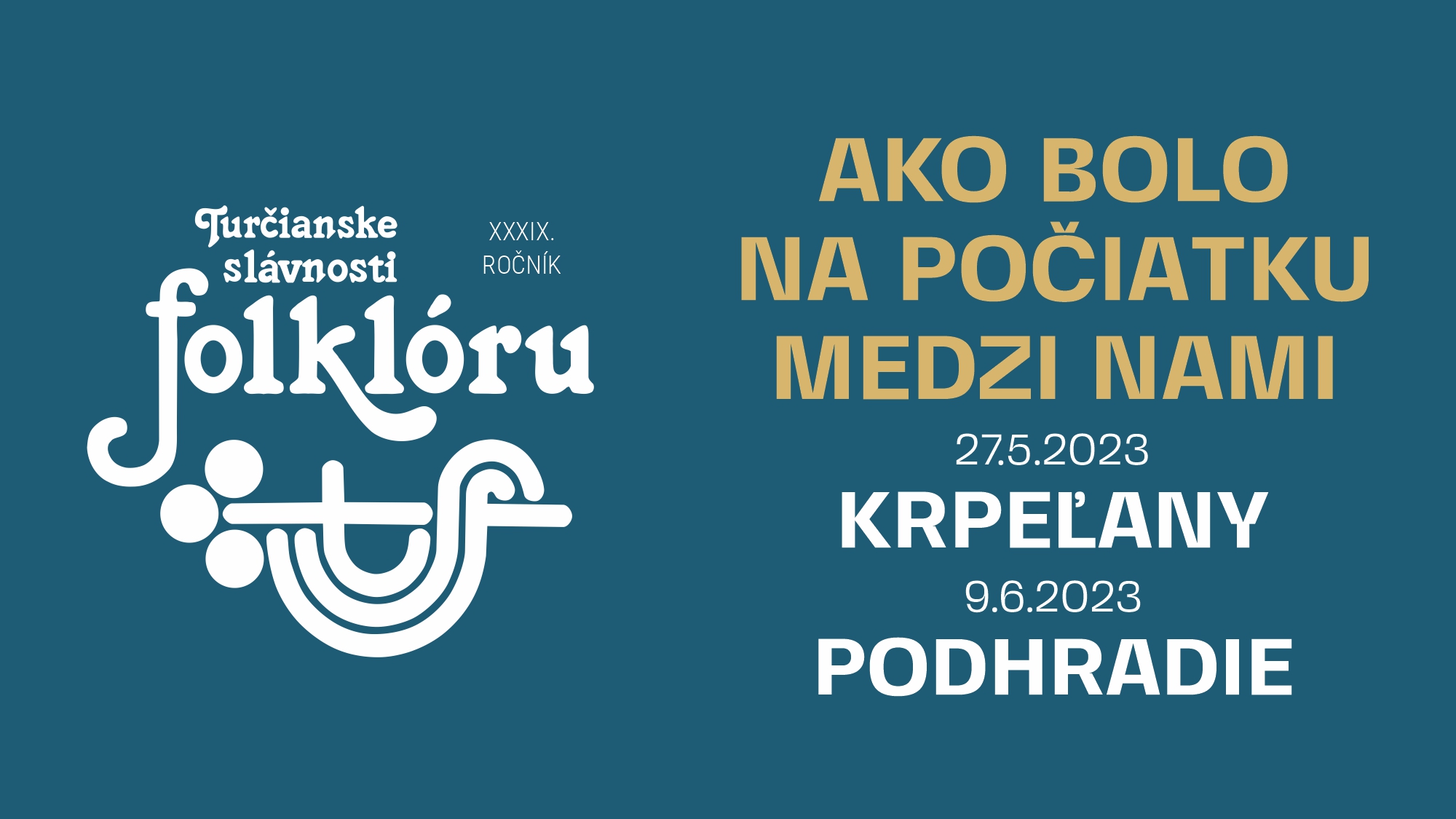 Turčianske slávnosti folklóru

XXXIX. ROČNÍK

AKO BOLO NA POČIATKU MEDZI NAMI

27.5.2023

KRPEĽANY

9.6.2023

PODHRADIE